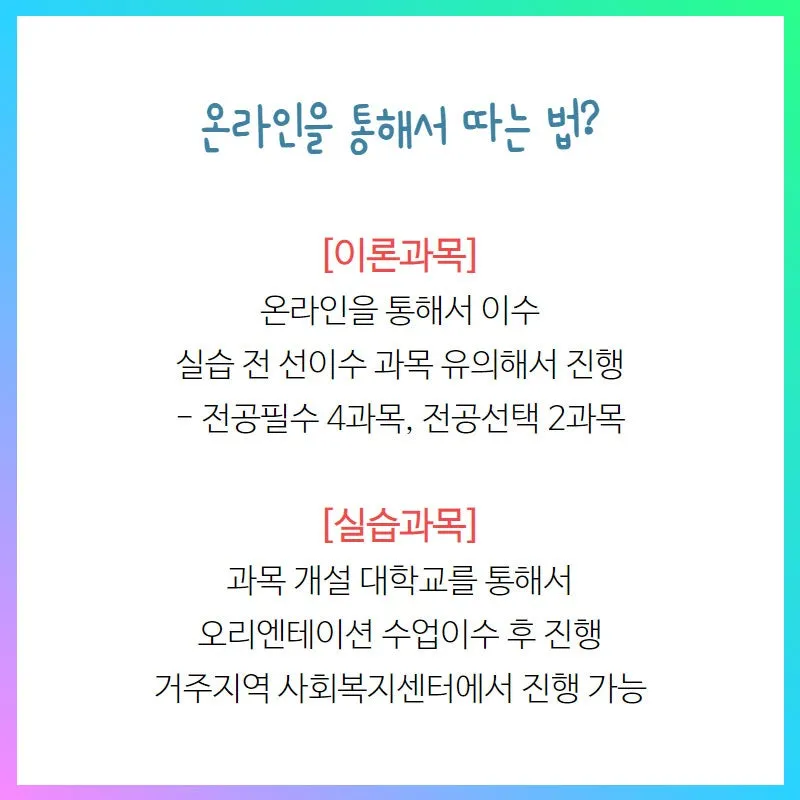 온라인을 통해서 따는 법?

[이론과목]

온라인을 통해서 이수
실습 전 선이수 과목 유의해서 진행
- 전공필수 4과목, 전공선택 2과목

[실습과목]

과목 개설 대학교를 통해서
오리엔테이션 수업이수 후 진행
거주지역 사회복지센터에서 진행 가능